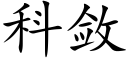 科斂